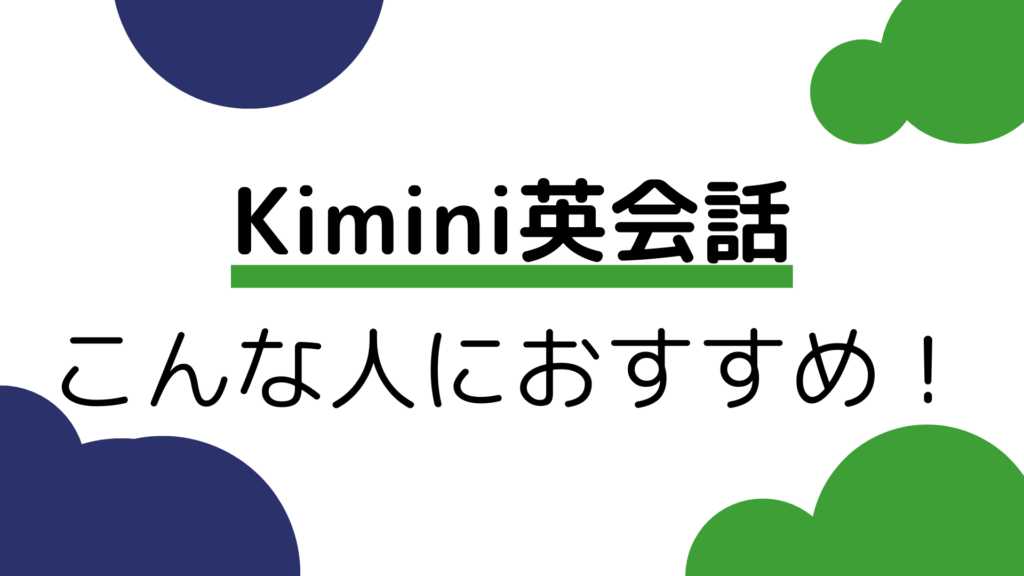 Kimini英会話

こんな人におすすめ！